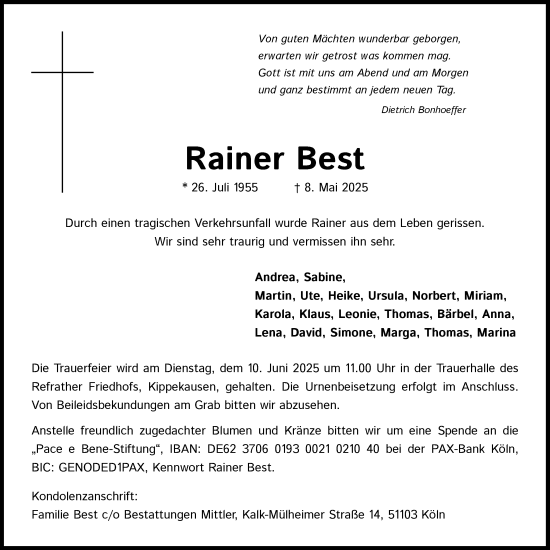 Von guten Mächten wunderbar geborgen,
erwarten wir getrost was kommen mag.
Gott ist mit uns am Abend und am Morgen
und ganz bestimmt an jedem neuen Tag.

Dietrich Bonhoeffer

Rainer Best

* 26. Juli 1955 † 8. Mai 2025

Durch einen tragischen Verkehrsunfall wurde Rainer aus dem Leben gerissen.
Wir sind sehr traurig und vermissen ihn sehr.

Andrea, Sabine,
Martin, Ute, Heike, Ursula, Norbert, Miriam,
Karola, Klaus, Leonie, Thomas, Bärbel, Anna,
Lena, David, Simone, Marga, Thomas, Marina

Die Trauerfeier wird am Dienstag, dem 10. Juni 2025 um 11.00 Uhr in der Trauerhalle des Refrather Friedhofs, Kippekausen, gehalten. Die Urnenbeisetzung erfolgt im Anschluss. Von Beileidsbekundungen am Grab bitten wir abzusehen.

Anstelle freundlich zugedachter Blumen und Kränze bitten wir um eine Spende an die „Pace e Bene-Stiftung“, IBAN: DE62 3706 0193 0021 0210 40 bei der PAX-Bank Köln, BIC: GENODED1PAX, Kennwort Rainer Best.

Kondolenzanschrift:
Familie Best c/o Bestattungen Mittler, Kalk-Mülheimer Straße 14, 51103 Köln